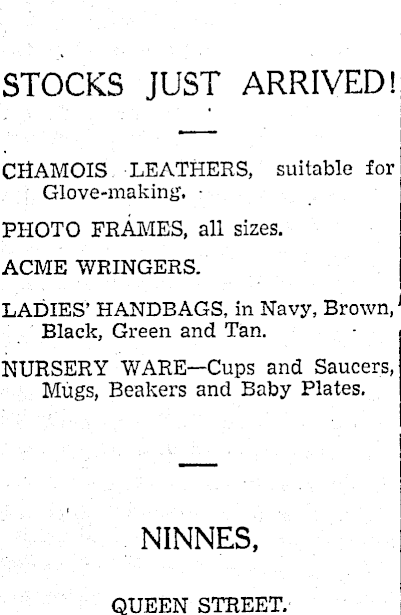 STOCKS JUST ARRIVED!

CHAMOIS LEATHERS, suitable for Glove-making.

PHOTO FRAMES, all sizes.

ACME WRINGERS.

LADIES' HANDBAGS, in Navy, Brown, Black, Green and Tan.

NURSERY WARE—Cups and Saucers, Mugs, Beakers and Baby Plates.

NINNES,

QUEEN STREET.